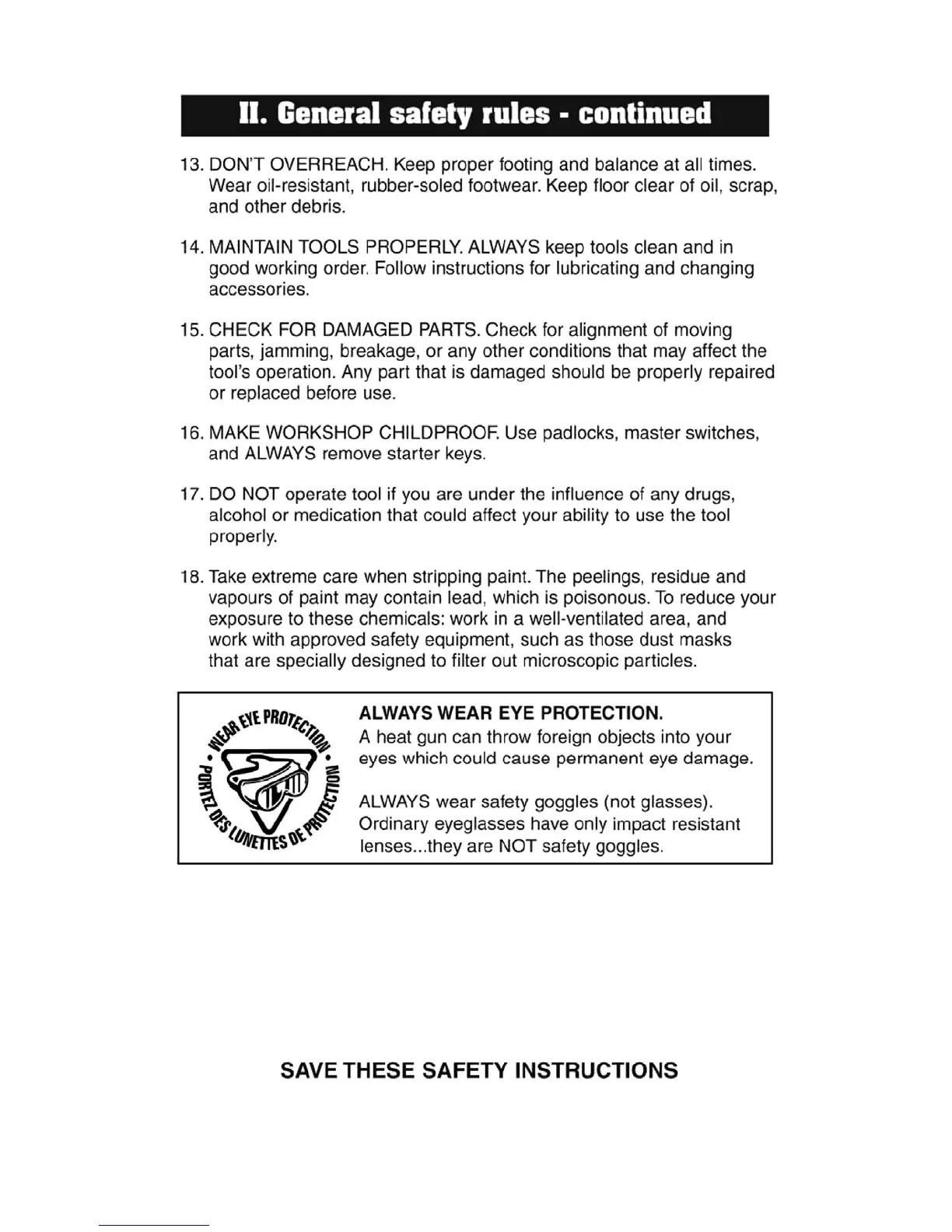 II. General safety rules - continued

13. DON'T OVERREACH. Keep proper footing and balance at all times. Wear oil-resistant, rubber-soled footwear. Keep floor clear of oil, scrap, and other debris.

14. MAINTAIN TOOLS PROPERLY. ALWAYS keep tools clean and in good working order. Follow instructions for lubricating and changing accessories.

15. CHECK FOR DAMAGED PARTS. Check for alignment of moving parts, jamming, breakage, or any other conditions that may affect the tool's operation. Any part that is damaged should be properly repaired or replaced before use.

16. MAKE WORKSHOP CHILDPROOF. Use padlocks, master switches, and ALWAYS remove starter keys.

17. DO NOT operate tool if you are under the influence of any drugs, alcohol or medication that could affect your ability to use the tool properly.

18. Take extreme care when stripping paint. The peelings, residue and vapours of paint may contain lead, which is poisonous. To reduce your exposure to these chemicals: work in a well-ventilated area, and work with approved safety equipment, such as those dust masks that are specially designed to filter out microscopic particles.

WEAR EYE PROTECTION • PORTEZ DES LUNETTES DE PROTECTION •

ALWAYS WEAR EYE PROTECTION.
A heat gun can throw foreign objects into your eyes which could cause permanent eye damage.

ALWAYS wear safety goggles (not glasses). Ordinary eyeglasses have only impact resistant lenses...they are NOT safety goggles.

SAVE THESE SAFETY INSTRUCTIONS